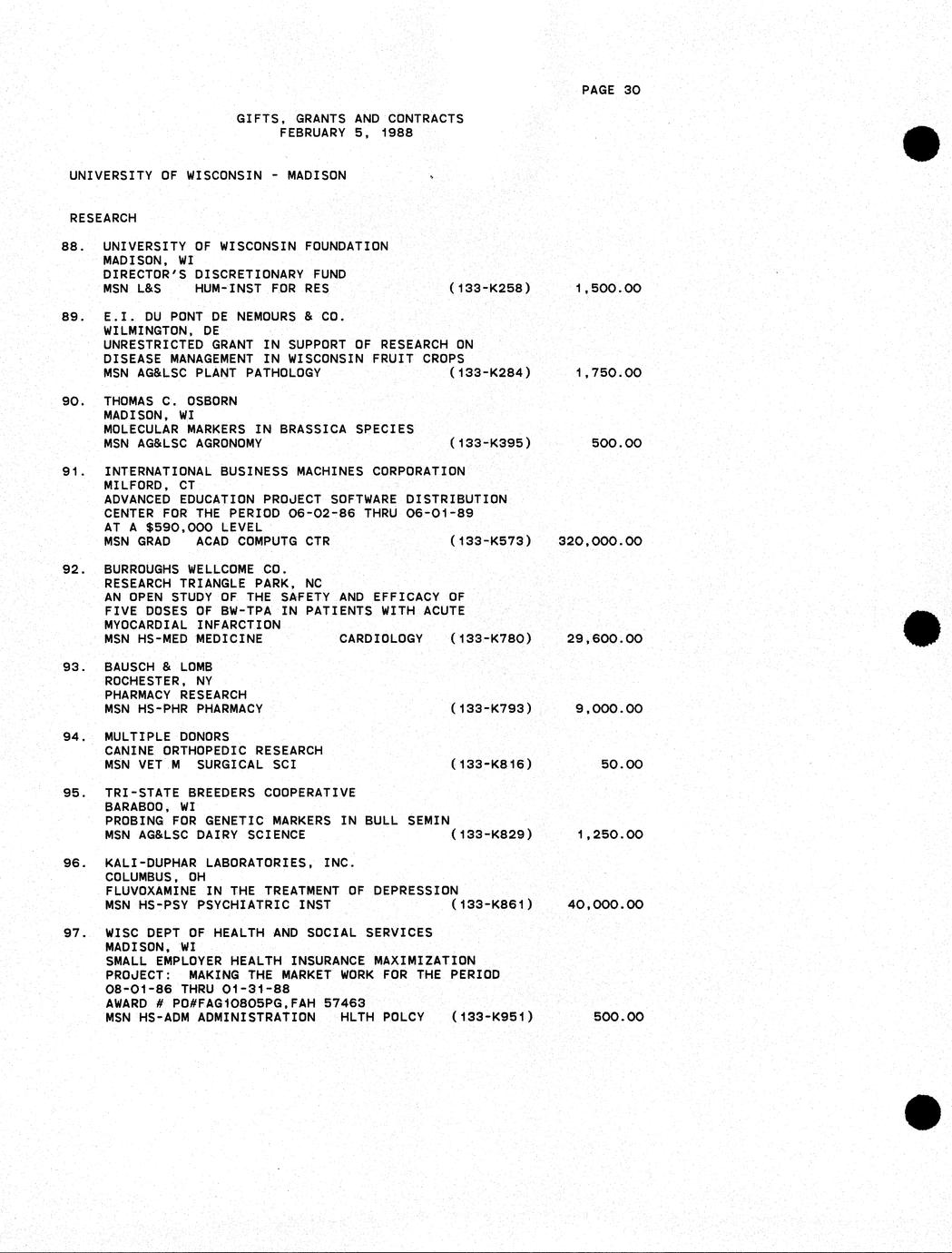 PAGE 30

GIFTS, GRANTS AND CONTRACTS
FEBRUARY 5, 1988

UNIVERSITY OF WISCONSIN - MADISON

RESEARCH

88. UNIVERSITY OF WISCONSIN FOUNDATION
MADISON, WI
DIRECTOR'S DISCRETIONARY FUND
MSN L&S HUM-INST FOR RES (133-K258) 1,500.00

89. E.I. DU PONT DE NEMOURS & CO.
WILMINGTON, DE
UNRESTRICTED GRANT IN SUPPORT OF RESEARCH ON DISEASE MANAGEMENT IN WISCONSIN FRUIT CROPS
MSN AG&LSC PLANT PATHOLOGY (133-K284) 1,750.00

90. THOMAS C. OSBORN
MADISON, WI
MOLECULAR MARKERS IN BRASSICA SPECIES
MSN AG&LSC AGRONOMY (133-K395) 500.00

91. INTERNATIONAL BUSINESS MACHINES CORPORATION
MILFORD, CT
ADVANCED EDUCATION PROJECT SOFTWARE DISTRIBUTION CENTER FOR THE PERIOD 06-02-86 THRU 06-01-89 AT A $590,000 LEVEL
MSN GRAD ACAD COMPUTG CTR (133-K573) 320,000.00

92. BURROUGHS WELLCOME CO.
RESEARCH TRIANGLE PARK, NC
AN OPEN STUDY OF THE SAFETY AND EFFICACY OF FIVE DOSES OF BW-TPA IN PATIENTS WITH ACUTE MYOCARDIAL INFARCTION
MSN HS-MED MEDICINE CARDIOLOGY (133-K780) 29,600.00

93. BAUSCH & LOMB
ROCHESTER, NY
PHARMACY RESEARCH
MSN HS-PHR PHARMACY (133-K793) 9,000.00

94. MULTIPLE DONORS
CANINE ORTHOPEDIC RESEARCH
MSN VET M SURGICAL SCI (133-K816) 50.00

95. TRI-STATE BREEDERS COOPERATIVE
BARABOO, WI
PROBING FOR GENETIC MARKERS IN BULL SEMIN
MSN AG&LSC DAIRY SCIENCE (133-K829) 1,250.00

96. KALI-DUPHAR LABORATORIES, INC.
COLUMBUS, OH
FLUVOXAMINE IN THE TREATMENT OF DEPRESSION
MSN HS-PSY PSYCHIATRIC INST (133-K861) 40,000.00

97. WISC DEPT OF HEALTH AND SOCIAL SERVICES
MADISON, WI
SMALL EMPLOYER HEALTH INSURANCE MAXIMIZATION PROJECT: MAKING THE MARKET WORK FOR THE PERIOD 08-01-86 THRU 01-31-88
AWARD # PO#FAG10805PG,FAH 57463
MSN HS-ADM ADMINISTRATION HLTH POLCY (133-K951) 500.00